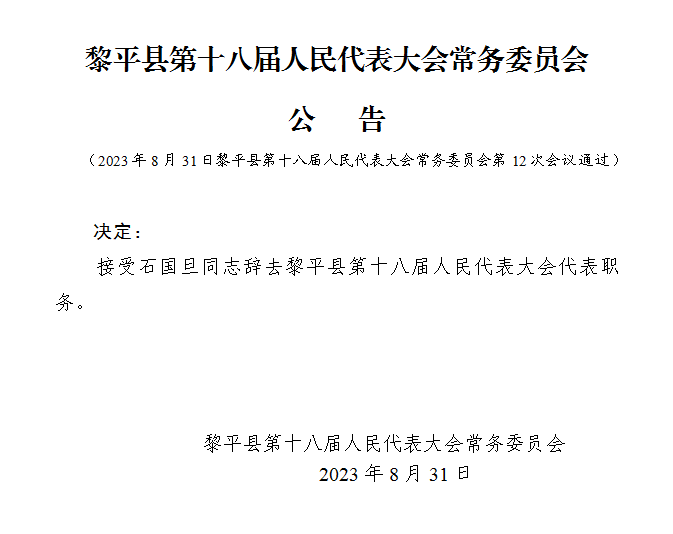 黎平县第十八届人民代表大会常务委员会

公　告

（2023年8月31日黎平县第十八届人民代表大会常务委员会第12次会议通过）

决定：

接受石国旦同志辞去黎平县第十八届人民代表大会代表职务。

黎平县第十八届人民代表大会常务委员会
2023年8月31日